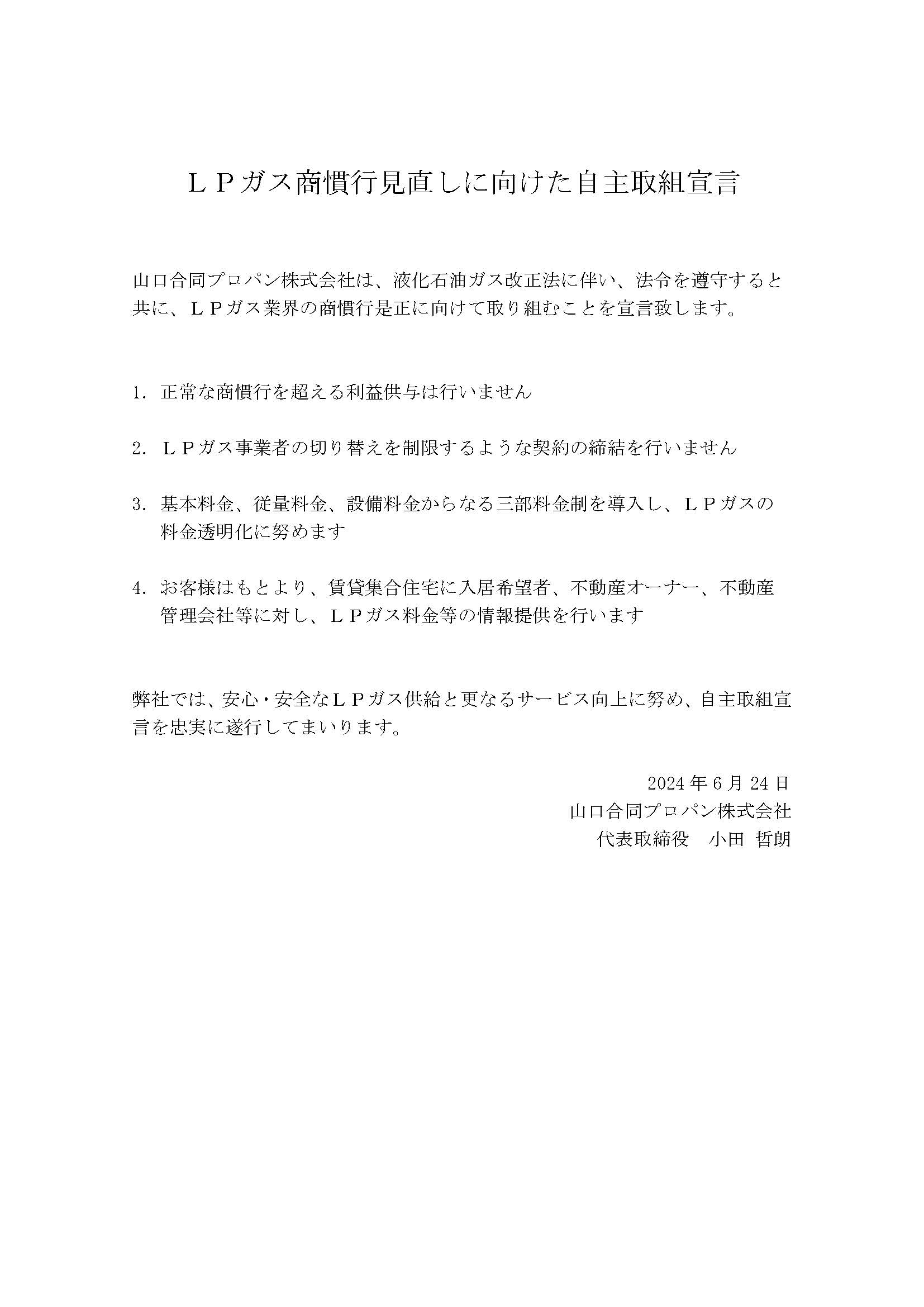 ＬＰガス商慣行見直しに向けた自主取組宣言

山口合同プロパン株式会社は、液化石油ガス改正法に伴い、法令を遵守すると共に、ＬＰガス業界の商慣行是正に向けて取り組むことを宣言致します。

1. 正常な商慣行を超える利益供与は行いません

2. ＬＰガス事業者の切り替えを制限するような契約の締結を行いません

3. 基本料金、従量料金、設備料金からなる三部料金制を導入し、ＬＰガスの料金透明化に努めます

4. お客様はもとより、賃貸集合住宅に入居希望者、不動産オーナー、不動産管理会社等に対し、ＬＰガス料金等の情報提供を行います

弊社では、安心・安全なＬＰガス供給と更なるサービス向上に努め、自主取組宣言を忠実に遂行してまいります。

2024 年 6 月 24 日
山口合同プロパン株式会社
代表取締役　小田 哲朗